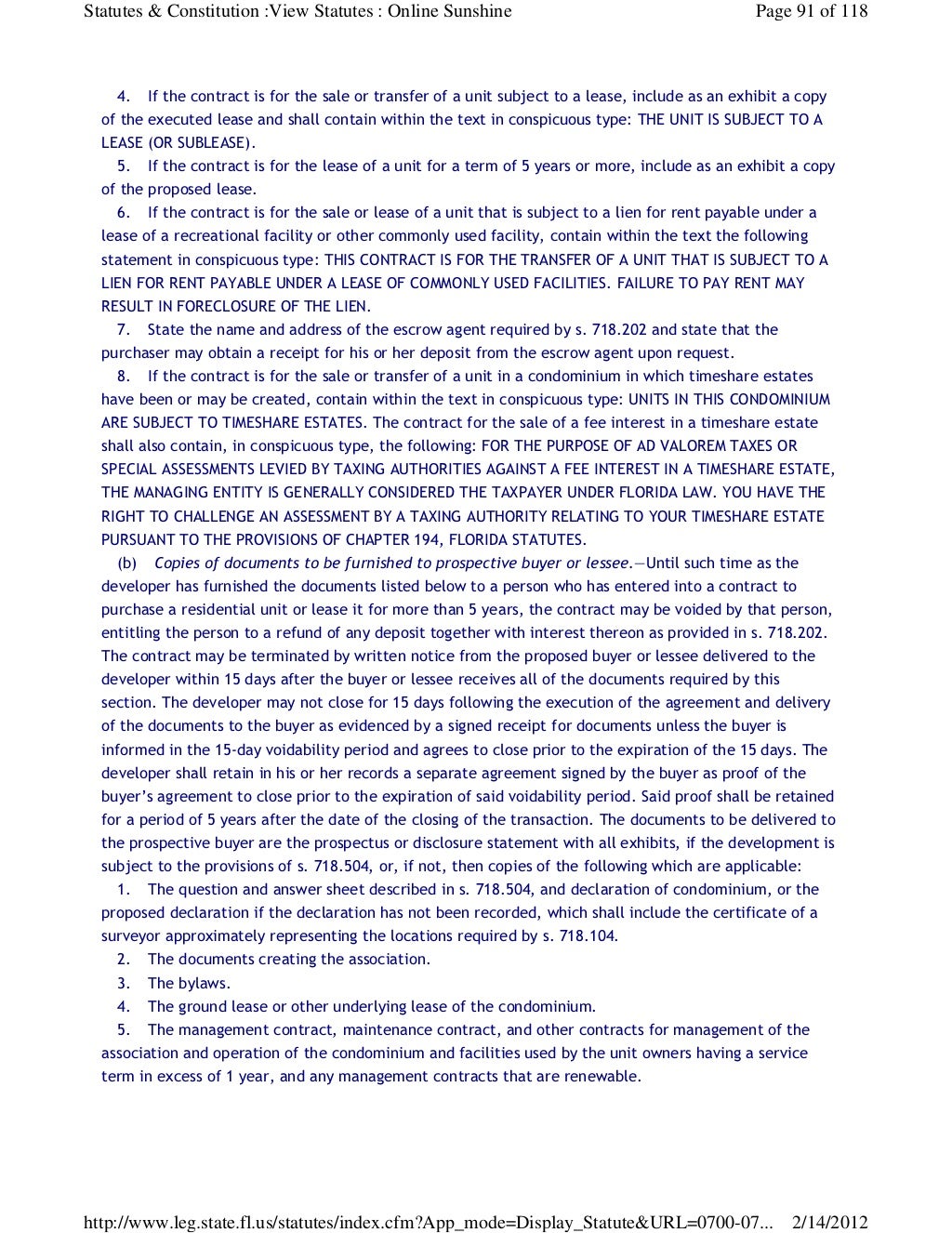 Statutes & Constitution :View Statutes : Online Sunshine
Page 91 of 118

4. If the contract is for the sale or transfer of a unit subject to a lease, include as an exhibit a copy of the executed lease and shall contain within the text in conspicuous type: THE UNIT IS SUBJECT TO A LEASE (OR SUBLEASE).

5. If the contract is for the lease of a unit for a term of 5 years or more, include as an exhibit a copy of the proposed lease.

6. If the contract is for the sale or lease of a unit that is subject to a lien for rent payable under a lease of a recreational facility or other commonly used facility, contain within the text the following statement in conspicuous type: THIS CONTRACT IS FOR THE TRANSFER OF A UNIT THAT IS SUBJECT TO A LIEN FOR RENT PAYABLE UNDER A LEASE OF COMMONLY USED FACILITIES. FAILURE TO PAY RENT MAY RESULT IN FORECLOSURE OF THE LIEN.

7. State the name and address of the escrow agent required by s. 718.202 and state that the purchaser may obtain a receipt for his or her deposit from the escrow agent upon request.

8. If the contract is for the sale or transfer of a unit in a condominium in which timeshare estates have been or may be created, contain within the text in conspicuous type: UNITS IN THIS CONDOMINIUM ARE SUBJECT TO TIMESHARE ESTATES. The contract for the sale of a fee interest in a timeshare estate shall also contain, in conspicuous type, the following: FOR THE PURPOSE OF AD VALOREM TAXES OR SPECIAL ASSESSMENTS LEVIED BY TAXING AUTHORITIES AGAINST A FEE INTEREST IN A TIMESHARE ESTATE, THE MANAGING ENTITY IS GENERALLY CONSIDERED THE TAXPAYER UNDER FLORIDA LAW. YOU HAVE THE RIGHT TO CHALLENGE AN ASSESSMENT BY A TAXING AUTHORITY RELATING TO YOUR TIMESHARE ESTATE PURSUANT TO THE PROVISIONS OF CHAPTER 194, FLORIDA STATUTES.

(b) Copies of documents to be furnished to prospective buyer or lessee.—Until such time as the developer has furnished the documents listed below to a person who has entered into a contract to purchase a residential unit or lease it for more than 5 years, the contract may be voided by that person, entitling the person to a refund of any deposit together with interest thereon as provided in s. 718.202. The contract may be terminated by written notice from the proposed buyer or lessee delivered to the developer within 15 days after the buyer or lessee receives all of the documents required by this section. The developer may not close for 15 days following the execution of the agreement and delivery of the documents to the buyer as evidenced by a signed receipt for documents unless the buyer is informed in the 15-day voidability period and agrees to close prior to the expiration of the 15 days. The developer shall retain in his or her records a separate agreement signed by the buyer as proof of the buyer's agreement to close prior to the expiration of said voidability period. Said proof shall be retained for a period of 5 years after the date of the closing of the transaction. The documents to be delivered to the prospective buyer are the prospectus or disclosure statement with all exhibits, if the development is subject to the provisions of s. 718.504, or, if not, then copies of the following which are applicable:

1. The question and answer sheet described in s. 718.504, and declaration of condominium, or the proposed declaration if the declaration has not been recorded, which shall include the certificate of a surveyor approximately representing the locations required by s. 718.104.

2. The documents creating the association.

3. The bylaws.

4. The ground lease or other underlying lease of the condominium.

5. The management contract, maintenance contract, and other contracts for management of the association and operation of the condominium and facilities used by the unit owners having a service term in excess of 1 year, and any management contracts that are renewable.

http://www.leg.state.fl.us/statutes/index.cfm?App_mode=Display_Statute&URL=0700-07... 2/14/2012